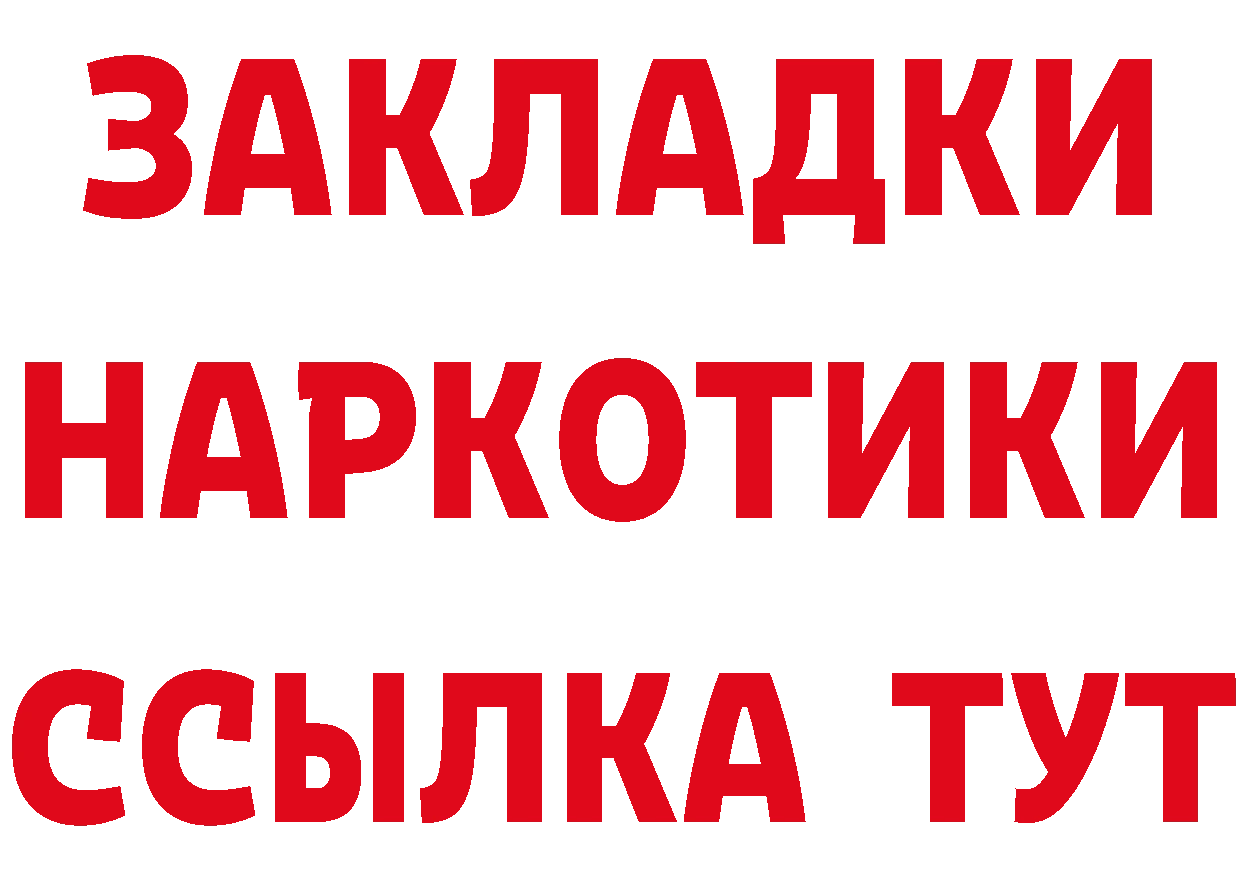 ЗАКЛАДКИ НАРКОТИКИ ССЫЛКА ТУТ